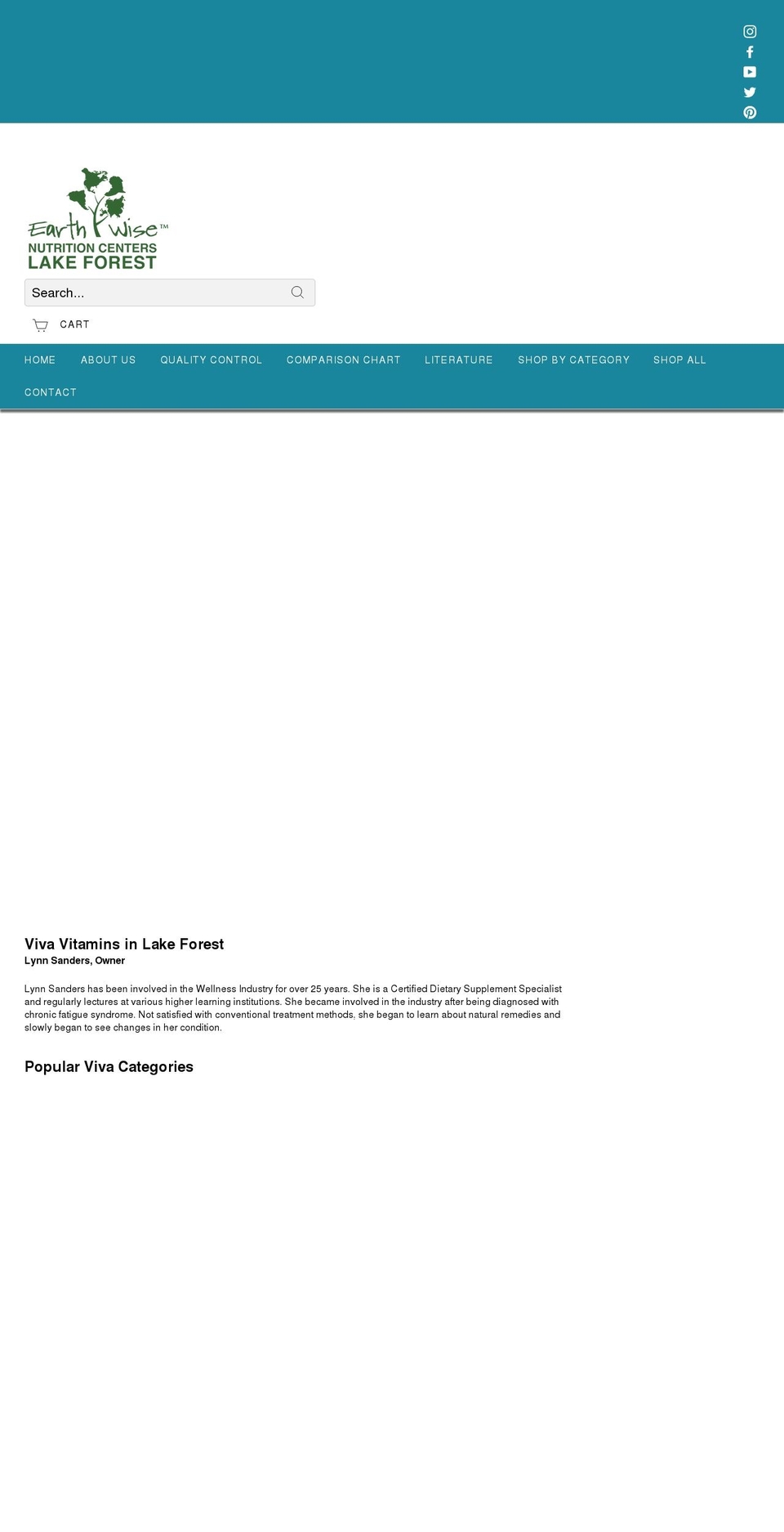 Earth Wise™
NUTRITION CENTERS
LAKE FOREST

Search...

CART

HOME ABOUT US QUALITY CONTROL COMPARISON CHART LITERATURE SHOP BY CATEGORY SHOP ALL CONTACT

Viva Vitamins in Lake Forest
Lynn Sanders, Owner

Lynn Sanders has been involved in the Wellness Industry for over 25 years. She is a Certified Dietary Supplement Specialist and regularly lectures at various higher learning institutions. She became involved in the industry after being diagnosed with chronic fatigue syndrome. Not satisfied with conventional treatment methods, she began to learn about natural remedies and slowly began to see changes in her condition.

Popular Viva Categories